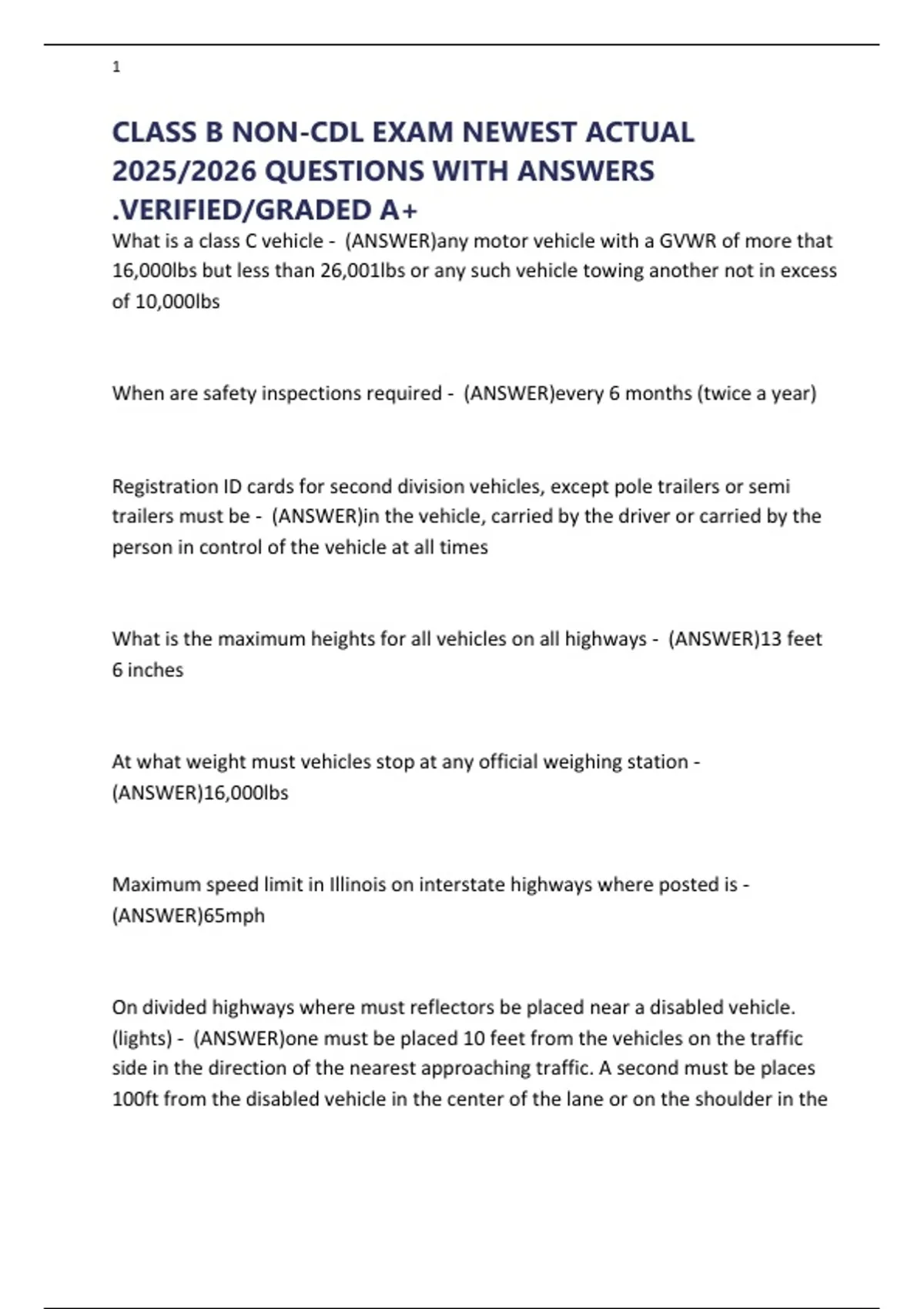 1

CLASS B NON-CDL EXAM NEWEST ACTUAL 2025/2026 QUESTIONS WITH ANSWERS .VERIFIED/GRADED A+

What is a class C vehicle - (ANSWER)any motor vehicle with a GVWR of more that 16,000lbs but less than 26,001lbs or any such vehicle towing another not in excess of 10,000lbs

When are safety inspections required - (ANSWER)every 6 months (twice a year)

Registration ID cards for second division vehicles, except pole trailers or semi trailers must be - (ANSWER)in the vehicle, carried by the driver or carried by the person in control of the vehicle at all times

What is the maximum heights for all vehicles on all highways - (ANSWER)13 feet 6 inches

At what weight must vehicles stop at any official weighing station - (ANSWER)16,000lbs

Maximum speed limit in Illinois on interstate highways where posted is - (ANSWER)65mph

On divided highways where must reflectors be placed near a disabled vehicle. (lights) - (ANSWER)one must be placed 10 feet from the vehicles on the traffic side in the direction of the nearest approaching traffic. A second must be places 100ft from the disabled vehicle in the center of the lane or on the shoulder in the